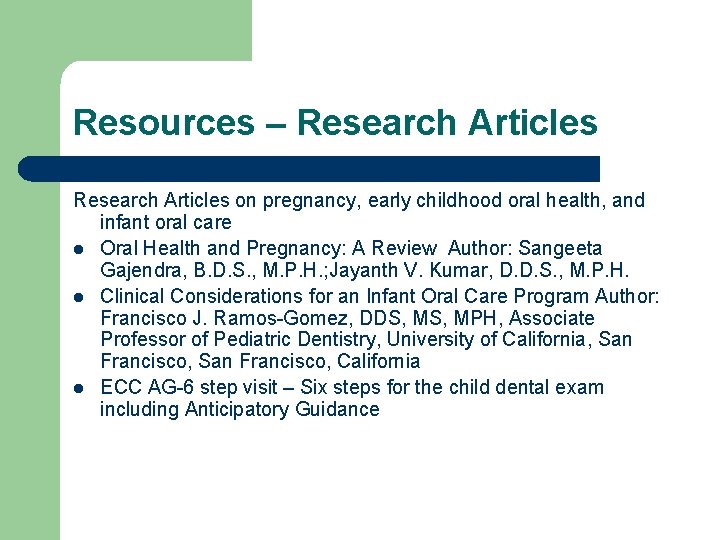 Resources – Research Articles

Research Articles on pregnancy, early childhood oral health, and infant oral care

- Oral Health and Pregnancy: A Review Author: Sangeeta Gajendra, B.D.S., M.P.H.;Jayanth V. Kumar, D.D.S., M.P.H.
- Clinical Considerations for an Infant Oral Care Program Author: Francisco J. Ramos-Gomez, DDS, MS, MPH, Associate Professor of Pediatric Dentistry, University of California, San Francisco, San Francisco, California
- ECC AG-6 step visit – Six steps for the child dental exam including Anticipatory Guidance